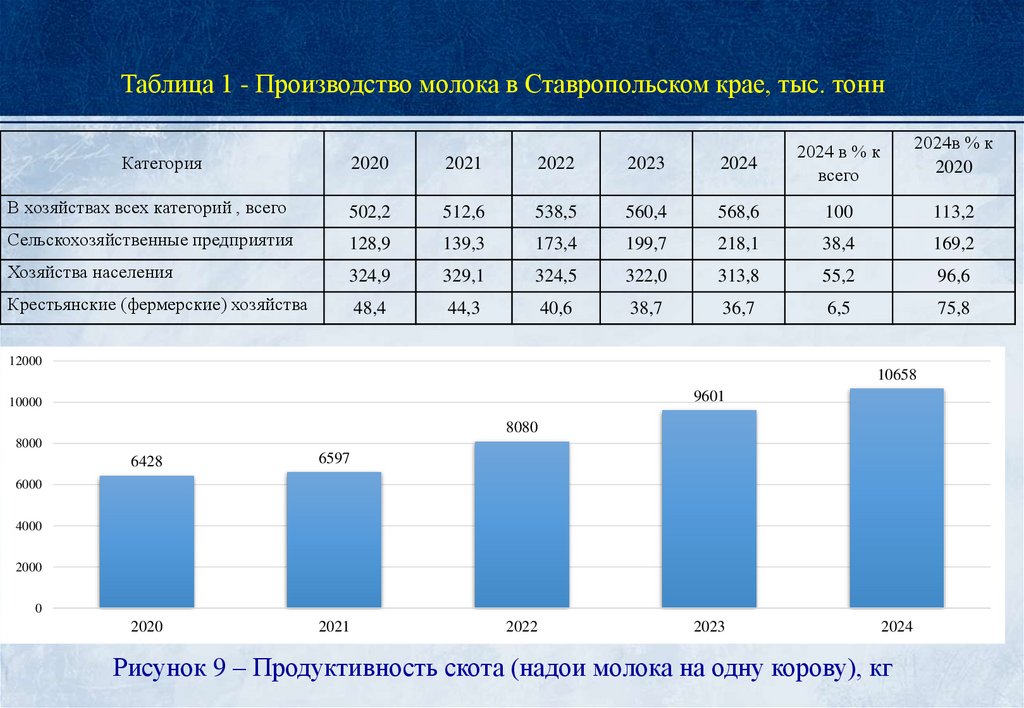 Таблица 1 - Производство молока в Ставропольском крае, тыс. тонн

| Категория | 2020 | 2021 | 2022 | 2023 | 2024 | 2024 в % к всего | 2024в % к 2020 |
|---|---|---|---|---|---|---|---|
| В хозяйствах всех категорий , всего | 502,2 | 512,6 | 538,5 | 560,4 | 568,6 | 100 | 113,2 |
| Сельскохозяйственные предприятия | 128,9 | 139,3 | 173,4 | 199,7 | 218,1 | 38,4 | 169,2 |
| Хозяйства населения | 324,9 | 329,1 | 324,5 | 322,0 | 313,8 | 55,2 | 96,6 |
| Крестьянские (фермерские) хозяйства | 48,4 | 44,3 | 40,6 | 38,7 | 36,7 | 6,5 | 75,8 |

12000
10000
8000
6000
4000
2000
0

6428
6597
8080
9601
10658

2020
2021
2022
2023
2024

Рисунок 9 – Продуктивность скота (надои молока на одну корову), кг